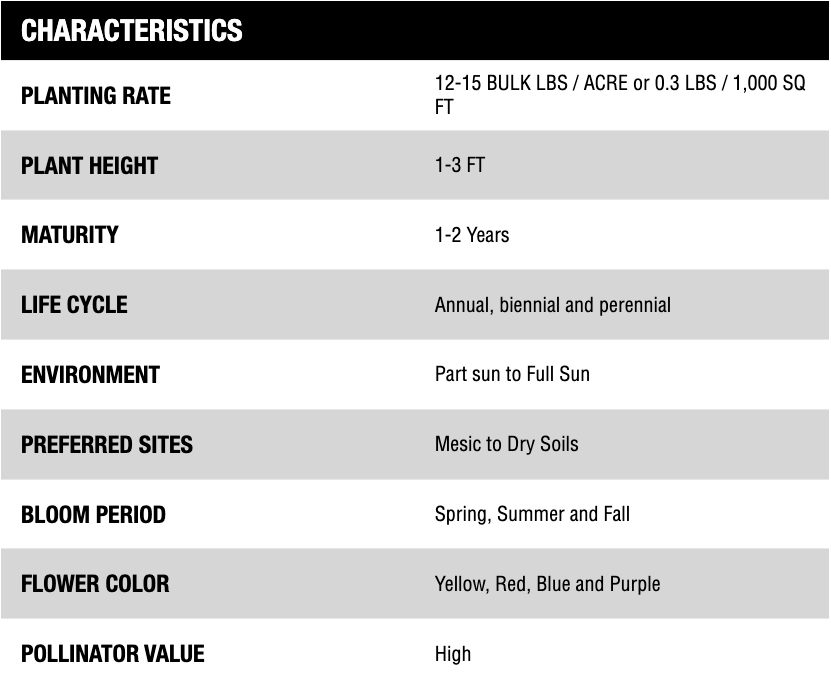 | CHARACTERISTICS | |
|---|---|
| PLANTING RATE | 12-15 BULK LBS / ACRE or 0.3 LBS / 1,000 SQ FT |
| PLANT HEIGHT | 1-3 FT |
| MATURITY | 1-2 Years |
| LIFE CYCLE | Annual, biennial and perennial |
| ENVIRONMENT | Part sun to Full Sun |
| PREFERRED SITES | Mesic to Dry Soils |
| BLOOM PERIOD | Spring, Summer and Fall |
| FLOWER COLOR | Yellow, Red, Blue and Purple |
| POLLINATOR VALUE | High |